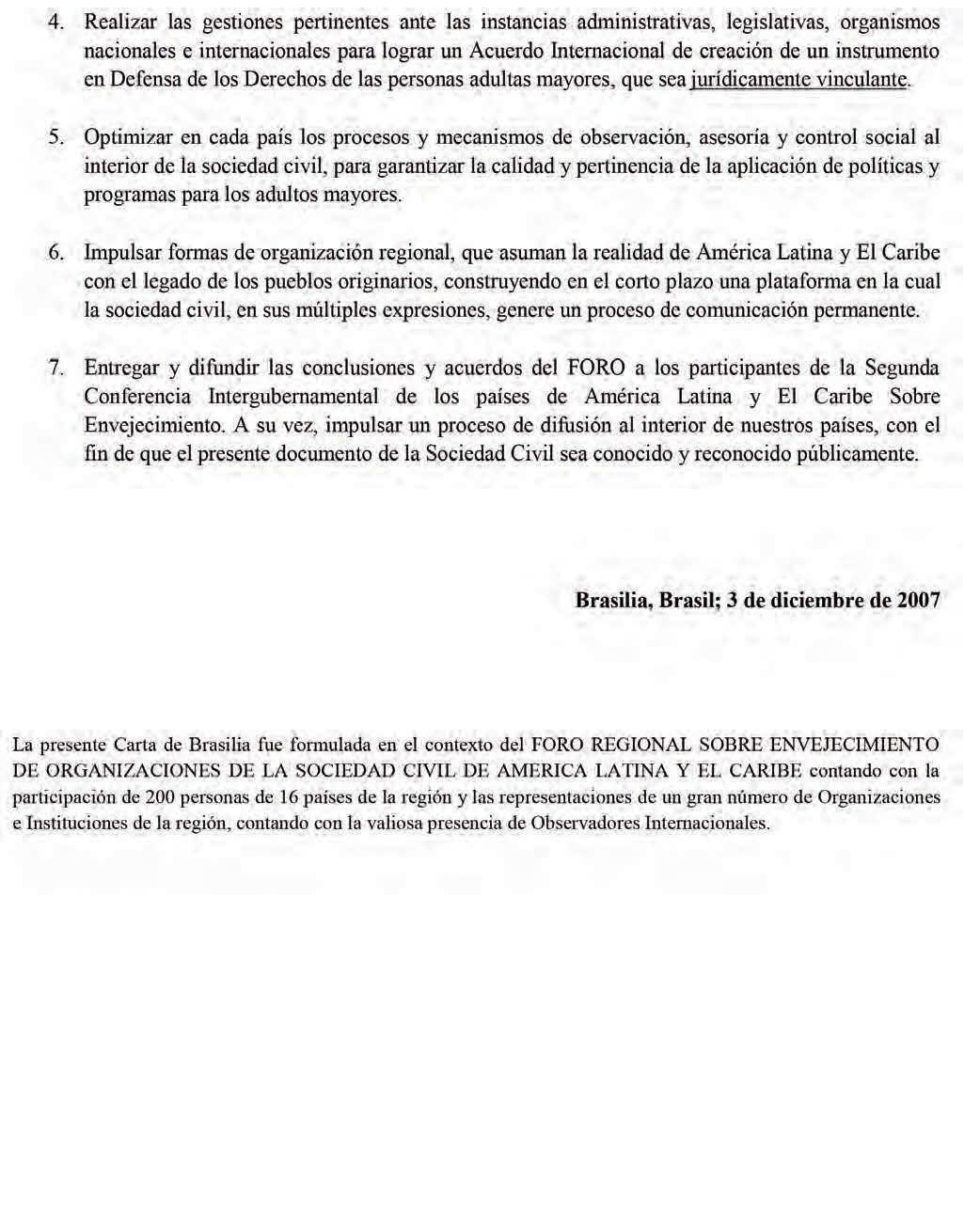 4. Realizar las gestiones pertinentes ante las instancias administrativas, legislativas, organismos nacionales e internacionales para lograr un Acuerdo Internacional de creación de un instrumento en Defensa de los Derechos de las personas adultas mayores, que sea jurídicamente vinculante.

5. Optimizar en cada país los procesos y mecanismos de observación, asesoría y control social al interior de la sociedad civil, para garantizar la calidad y pertinencia de la aplicación de políticas y programas para los adultos mayores.

6. Impulsar formas de organización regional, que asuman la realidad de América Latina y El Caribe con el legado de los pueblos originarios, construyendo en el corto plazo una plataforma en la cual la sociedad civil, en sus múltiples expresiones, genere un proceso de comunicación permanente.

7. Entregar y difundir las conclusiones y acuerdos del FORO a los participantes de la Segunda Conferencia Intergubernamental de los países de América Latina y El Caribe Sobre Envejecimiento. A su vez, impulsar un proceso de difusión al interior de nuestros países, con el fin de que el presente documento de la Sociedad Civil sea conocido y reconocido públicamente.

Brasilia, Brasil; 3 de diciembre de 2007

La presente Carta de Brasilia fue formulada en el contexto del FORO REGIONAL SOBRE ENVEJECIMIENTO DE ORGANIZACIONES DE LA SOCIEDAD CIVIL DE AMERICA LATINA Y EL CARIBE contando con la participación de 200 personas de 16 países de la región y las representaciones de un gran número de Organizaciones e Instituciones de la región, contando con la valiosa presencia de Observadores Internacionales.